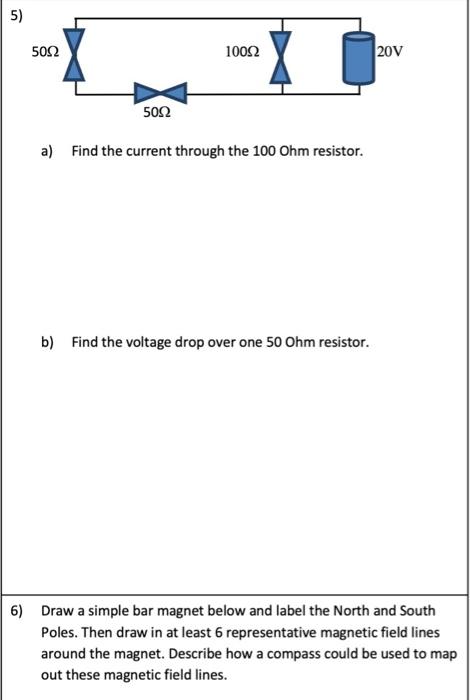 5)

50Ω

100Ω

20V

50Ω

a) Find the current through the 100 Ohm resistor.

b) Find the voltage drop over one 50 Ohm resistor.

6) Draw a simple bar magnet below and label the North and South Poles. Then draw in at least 6 representative magnetic field lines around the magnet. Describe how a compass could be used to map out these magnetic field lines.